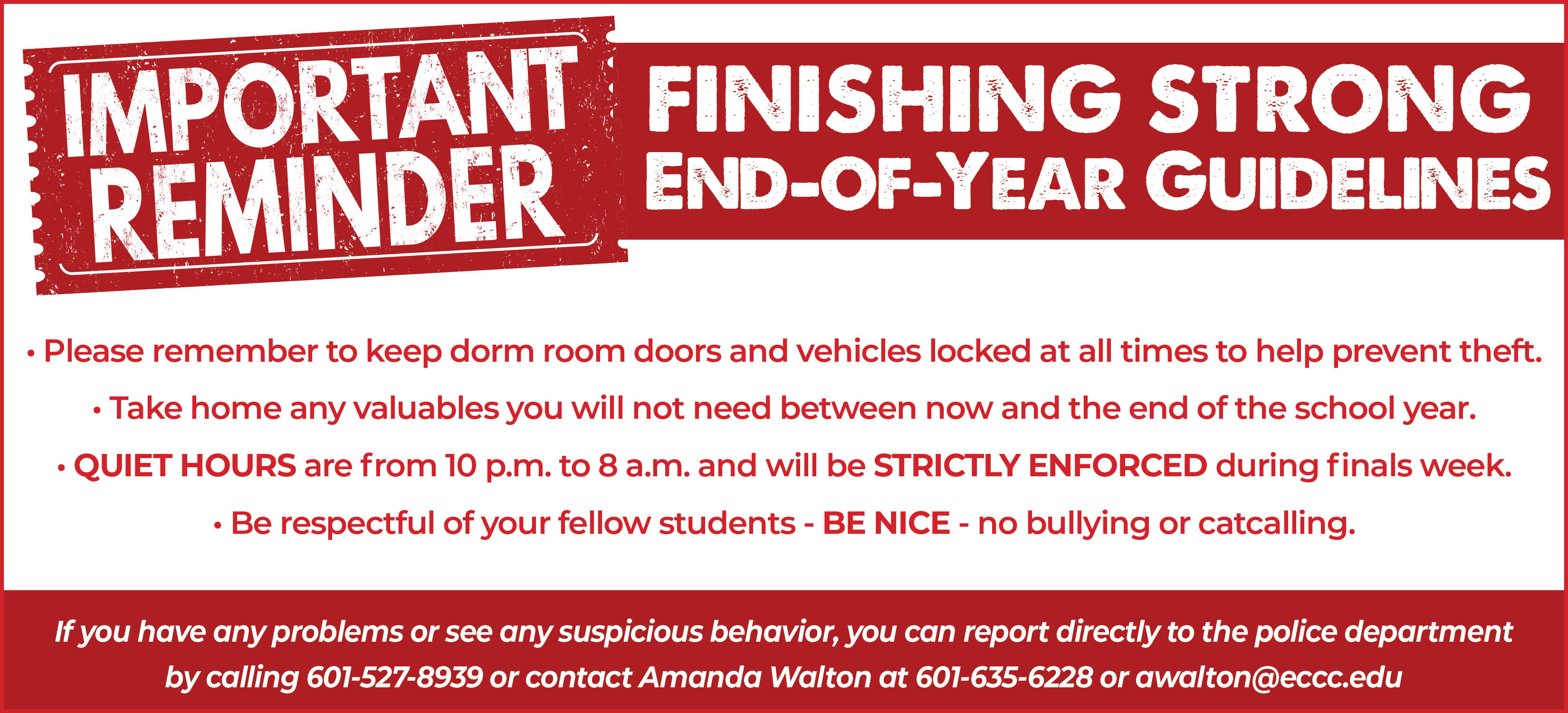 IMPORTANT REMINDER

FINISHING STRONG
END-OF-YEAR GUIDELINES

• Please remember to keep dorm room doors and vehicles locked at all times to help prevent theft.

• Take home any valuables you will not need between now and the end of the school year.

• QUIET HOURS are from 10 p.m. to 8 a.m. and will be STRICTLY ENFORCED during finals week.

• Be respectful of your fellow students - BE NICE - no bullying or catcalling.

If you have any problems or see any suspicious behavior, you can report directly to the police department by calling 601-527-8939 or contact Amanda Walton at 601-635-6228 or awalton@eccc.edu